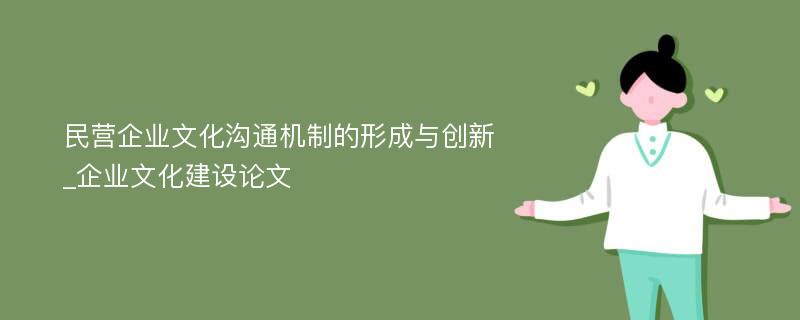 民营企业文化沟通机制的形成与创新_企业文化建设论文